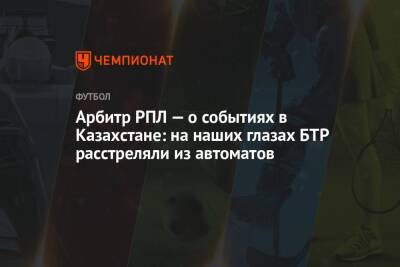 ЧЕМПИОНАТ

ФУТБОЛ

Арбитр РПЛ — о событиях в Казахстане: на наших глазах БТР расстреляли из автоматов